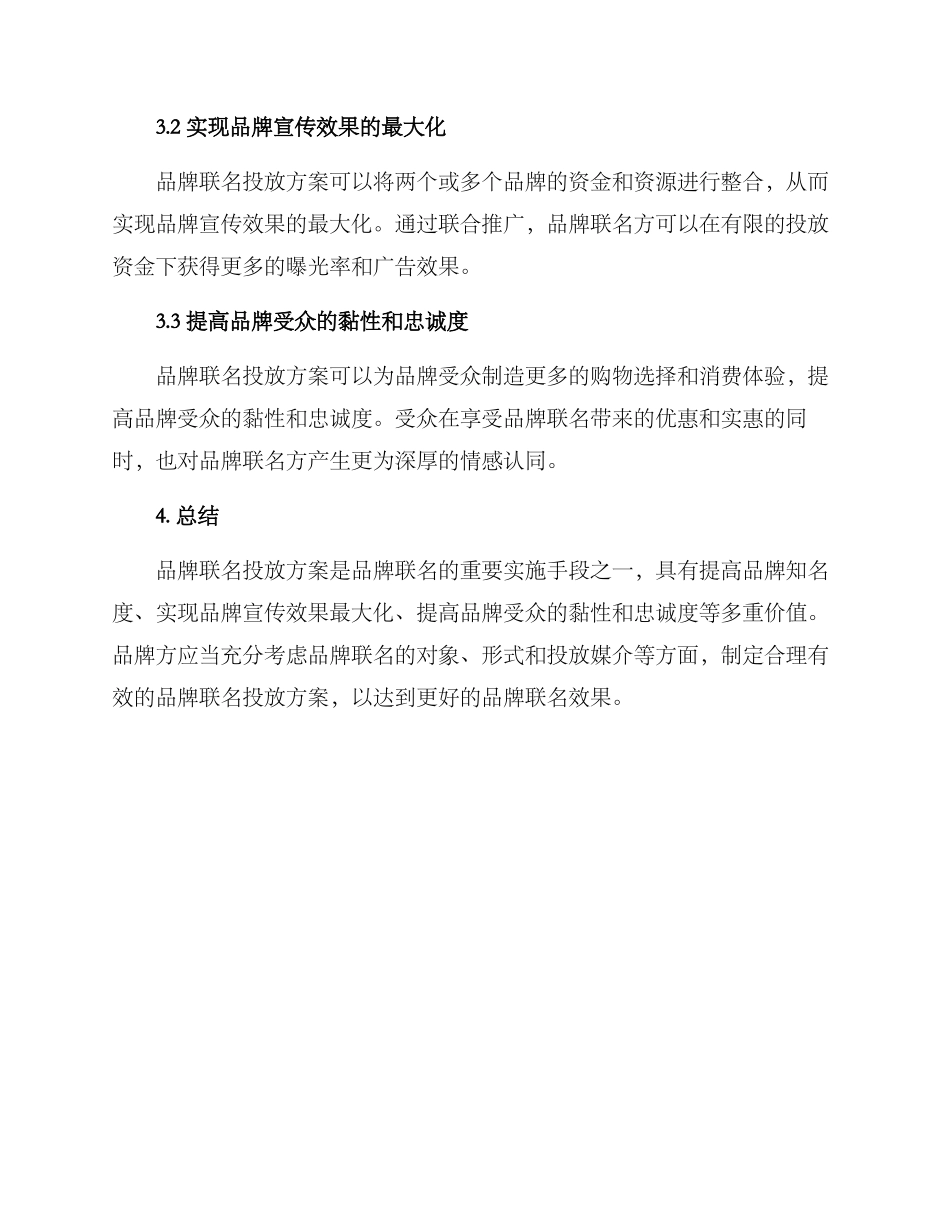 3.2 实现品牌宣传效果的最大化

品牌联名投放方案可以将两个或多个品牌的资金和资源进行整合，从而实现品牌宣传效果的最大化。通过联合推广，品牌联名方可以在有限的投放资金下获得更多的曝光率和广告效果。

3.3 提高品牌受众的黏性和忠诚度

品牌联名投放方案可以为品牌受众制造更多的购物选择和消费体验，提高品牌受众的黏性和忠诚度。受众在享受品牌联名带来的优惠和实惠的同时，也对品牌联名方产生更为深厚的情感认同。

4. 总结

品牌联名投放方案是品牌联名的重要实施手段之一，具有提高品牌知名度、实现品牌宣传效果最大化、提高品牌受众的黏性和忠诚度等多重价值。品牌方应当充分考虑品牌联名的对象、形式和投放媒介等方面，制定合理有效的品牌联名投放方案，以达到更好的品牌联名效果。